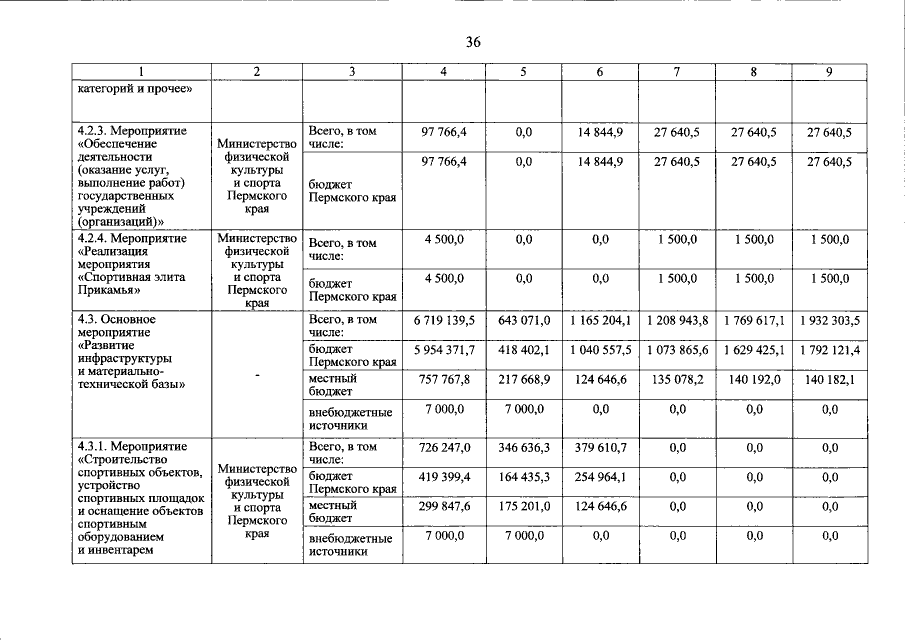 36

| 1 | 2 | 3 | 4 | 5 | 6 | 7 | 8 | 9 |
|---|---|---|---|---|---|---|---|---|
| категорий и прочее» | | | | | | | | |
| 4.2.3. Мероприятие «Обеспечение деятельности (оказание услуг, выполнение работ) государственных учреждений (организаций)» | Министерство физической культуры и спорта Пермского края | Всего, в том числе: | 97 766,4 | 0,0 | 14 844,9 | 27 640,5 | 27 640,5 | 27 640,5 |
| | | бюджет Пермского края | 97 766,4 | 0,0 | 14 844,9 | 27 640,5 | 27 640,5 | 27 640,5 |
| 4.2.4. Мероприятие «Реализация мероприятия «Спортивная элита Прикамья» | Министерство физической культуры и спорта Пермского края | Всего, в том числе: | 4 500,0 | 0,0 | 0,0 | 1 500,0 | 1 500,0 | 1 500,0 |
| | | бюджет Пермского края | 4 500,0 | 0,0 | 0,0 | 1 500,0 | 1 500,0 | 1 500,0 |
| 4.3. Основное мероприятие «Развитие инфраструктуры и материально-технической базы» | - | Всего, в том числе: | 6 719 139,5 | 643 071,0 | 1 165 204,1 | 1 208 943,8 | 1 769 617,1 | 1 932 303,5 |
| | | бюджет Пермского края | 5 954 371,7 | 418 402,1 | 1 040 557,5 | 1 073 865,6 | 1 629 425,1 | 1 792 121,4 |
| | | местный бюджет | 757 767,8 | 217 668,9 | 124 646,6 | 135 078,2 | 140 192,0 | 140 182,1 |
| | | внебюджетные источники | 7 000,0 | 7 000,0 | 0,0 | 0,0 | 0,0 | 0,0 |
| 4.3.1. Мероприятие «Строительство спортивных объектов, устройство спортивных площадок и оснащение объектов спортивным оборудованием и инвентарем | Министерство физической культуры и спорта Пермского края | Всего, в том числе: | 726 247,0 | 346 636,3 | 379 610,7 | 0,0 | 0,0 | 0,0 |
| | | бюджет Пермского края | 419 399,4 | 164 435,3 | 254 964,1 | 0,0 | 0,0 | 0,0 |
| | | местный бюджет | 299 847,6 | 175 201,0 | 124 646,6 | 0,0 | 0,0 | 0,0 |
| | | внебюджетные источники | 7 000,0 | 7 000,0 | 0,0 | 0,0 | 0,0 | 0,0 |